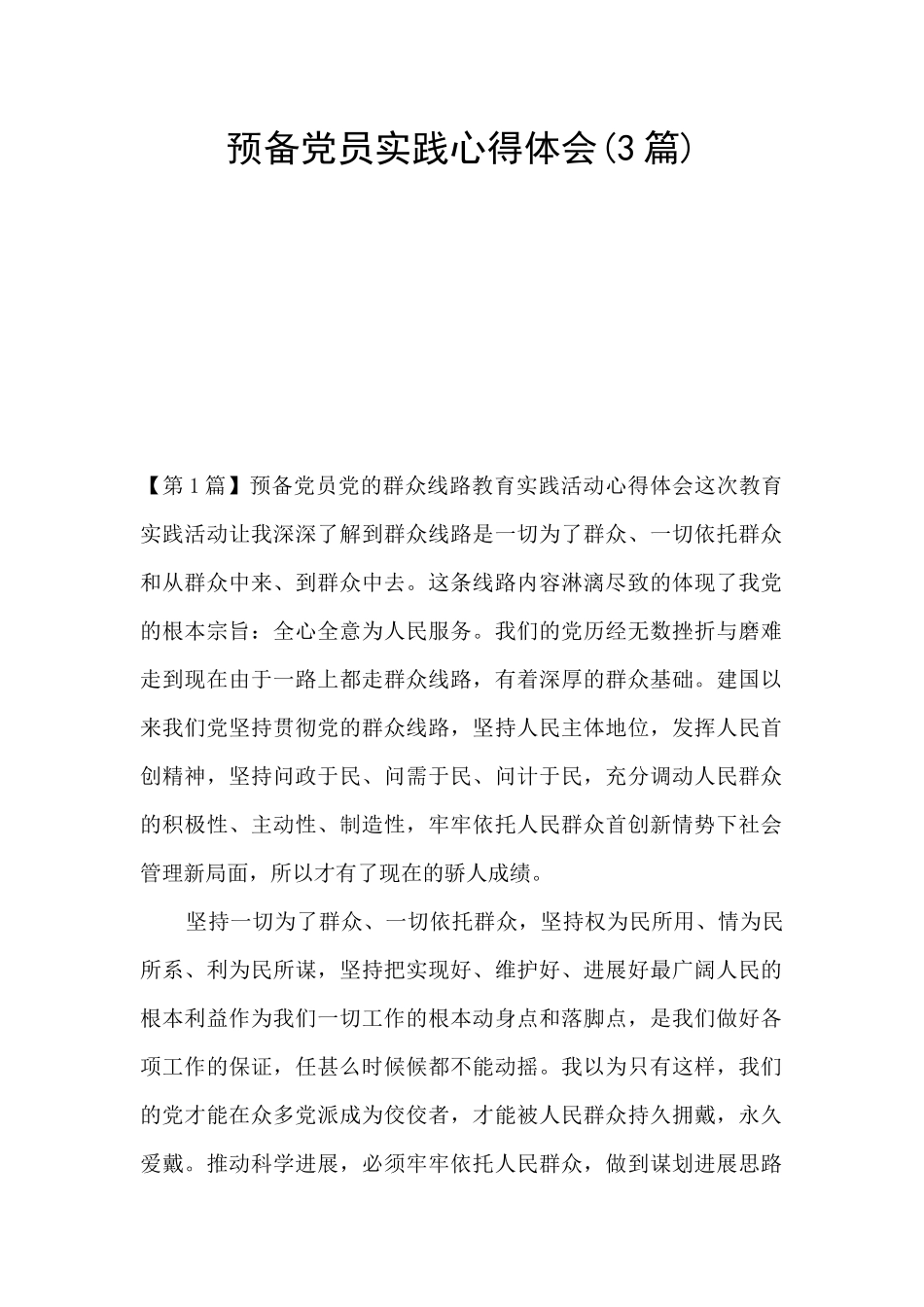 预备党员实践心得体会(3篇)

【第1篇】预备党员党的群众线路教育实践活动心得体会这次教育实践活动让我深深了解到群众线路是一切为了群众、一切依托群众和从群众中来、到群众中去。这条线路内容淋漓尽致的体现了我党的根本宗旨：全心全意为人民服务。我们的党历经无数挫折与磨难走到现在由于一路上都走群众线路，有着深厚的群众基础。建国以来我们党坚持贯彻党的群众线路，坚持人民主体地位，发挥人民首创精神，坚持问政于民、问需于民、问计于民，充分调动人民群众的积极性、主动性、制造性，牢牢依托人民群众首创新情势下社会管理新局面，所以才有了现在的骄人成绩。

坚持一切为了群众、一切依托群众，坚持权为民所用、情为民所系、利为民所谋，坚持把实现好、维护好、进展好最广阔人民的根本利益作为我们一切工作的根本动身点和落脚点，是我们做好各项工作的保证，任甚么时候候都不能动摇。我以为只有这样，我们的党才能在众多党派成为佼佼者，才能被人民群众持久拥戴，永久爱戴。推动科学进展，必须牢牢依托人民群众，做到谋划进展思路